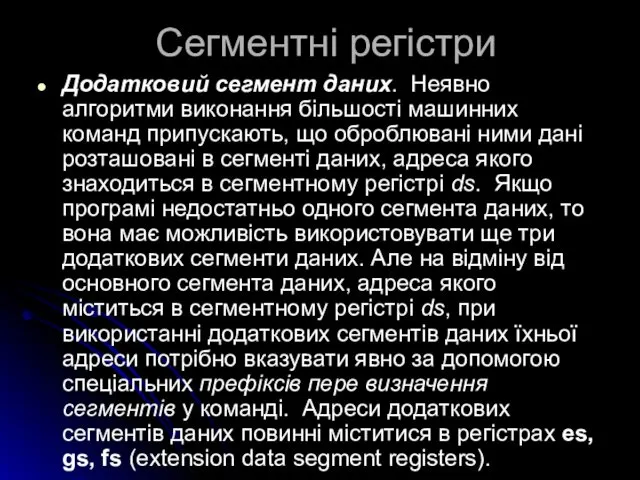 Сегментні регістри

Додатковий сегмент даних. Неявно алгоритми виконання більшості машинних команд припускають, що оброблювані ними дані розташовані в сегменті даних, адреса якого знаходиться в сегментному регістрі ds. Якщо програмі недостатньо одного сегмента даних, то вона має можливість використовувати ще три додаткових сегменти даних. Але на відміну від основного сегмента даних, адреса якого міститься в сегментному регістрі ds, при використанні додаткових сегментів даних їхньої адреси потрібно вказувати явно за допомогою спеціальних префіксів пере визначення сегментів у команді. Адреси додаткових сегментів даних повинні міститися в регістрах es, gs, fs (extension data segment registers).